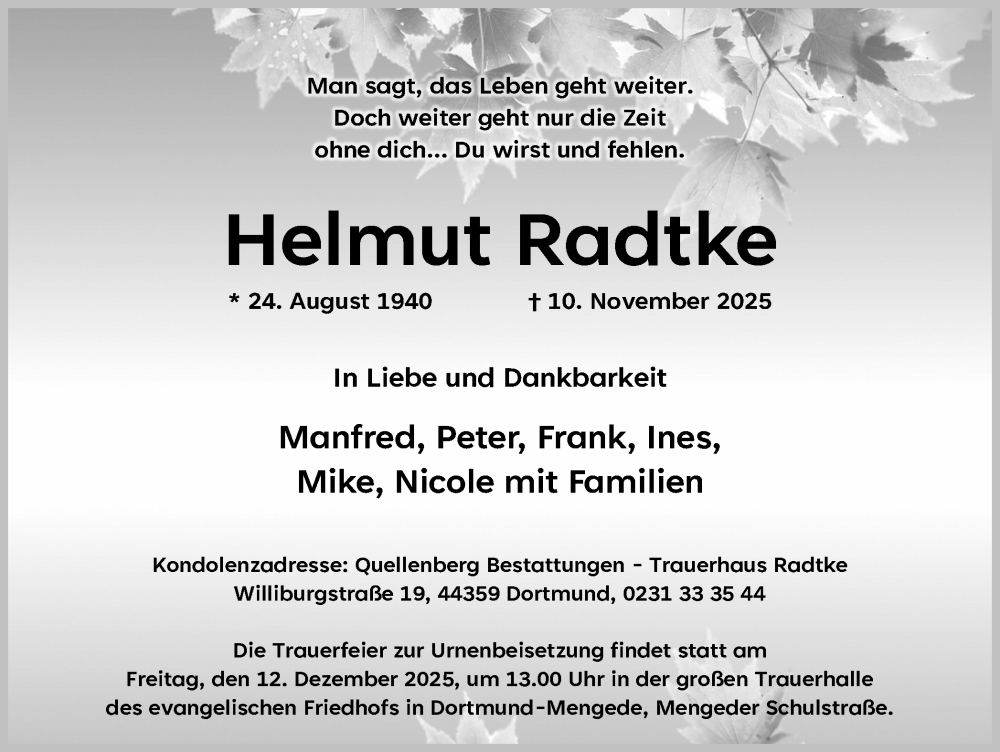 Man sagt, das Leben geht weiter.
Doch weiter geht nur die Zeit
ohne dich... Du wirst und fehlen.

Helmut Radtke

* 24. August 1940 † 10. November 2025

In Liebe und Dankbarkeit

Manfred, Peter, Frank, Ines,
Mike, Nicole mit Familien

Kondolenzadresse: Quellenberg Bestattungen - Trauerhaus Radtke
Williburgstraße 19, 44359 Dortmund, 0231 33 35 44

Die Trauerfeier zur Urnenbeisetzung findet statt am
Freitag, den 12. Dezember 2025, um 13.00 Uhr in der großen Trauerhalle
des evangelischen Friedhofs in Dortmund-Mengede, Mengeder Schulstraße.